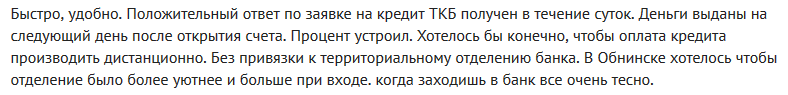 Быстро, удобно. Положительный ответ по заявке на кредит ТКБ получен в течение суток. Деньги выданы на следующий день после открытия счета. Процент устроил. Хотелось бы конечно, чтобы оплата кредита производить дистанционно. Без привязки к территориальному отделению банка. В Обнинске хотелось чтобы отделение было более уютнее и больше при входе. когда заходишь в банк все очень тесно.